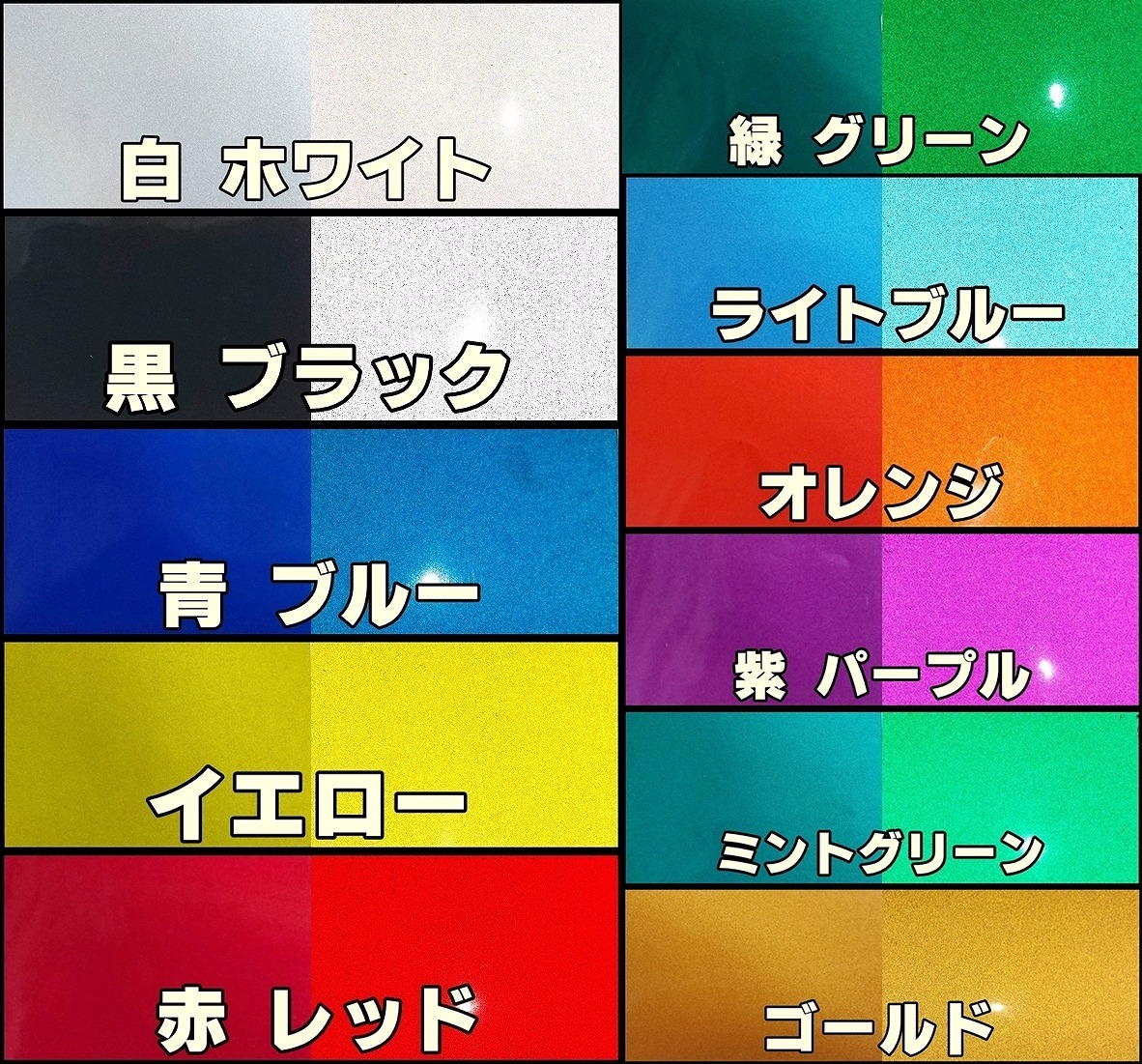 白 ホワイト

黒 ブラック

青 ブルー

イエロー

赤 レッド

緑 グリーン

ライトブルー

オレンジ

紫 パープル

ミントグリーン

ゴールド